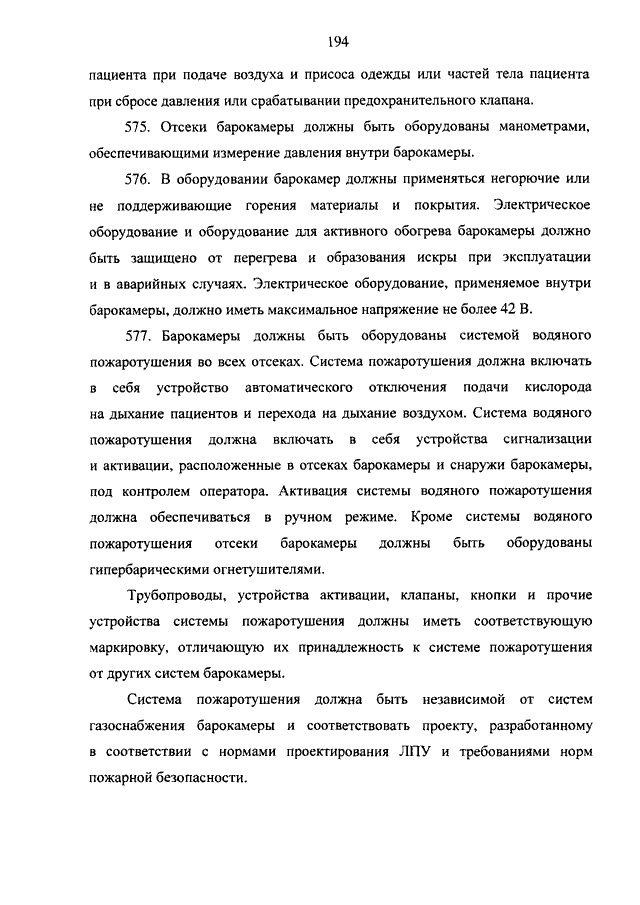 194

пациента при подаче воздуха и присоса одежды или частей тела пациента при сбросе давления или срабатывании предохранительного клапана.

575. Отсеки барокамеры должны быть оборудованы манометрами, обеспечивающими измерение давления внутри барокамеры.

576. В оборудовании барокамер должны применяться негорючие или не поддерживающие горения материалы и покрытия. Электрическое оборудование и оборудование для активного обогрева барокамеры должно быть защищено от перегрева и образования искры при эксплуатации и в аварийных случаях. Электрическое оборудование, применяемое внутри барокамеры, должно иметь максимальное напряжение не более 42 В.

577. Барокамеры должны быть оборудованы системой водяного пожаротушения во всех отсеках. Система пожаротушения должна включать в себя устройство автоматического отключения подачи кислорода на дыхание пациентов и перехода на дыхание воздухом. Система водяного пожаротушения должна включать в себя устройства сигнализации и активации, расположенные в отсеках барокамеры и снаружи барокамеры, под контролем оператора. Активация системы водяного пожаротушения должна обеспечиваться в ручном режиме. Кроме системы водяного пожаротушения отсеки барокамеры должны быть оборудованы гипербарическими огнетушителями.

Трубопроводы, устройства активации, клапаны, кнопки и прочие устройства системы пожаротушения должны иметь соответствующую маркировку, отличающую их принадлежность к системе пожаротушения от других систем барокамеры.

Система пожаротушения должна быть независимой от систем газоснабжения барокамеры и соответствовать проекту, разработанному в соответствии с нормами проектирования ЛПУ и требованиями норм пожарной безопасности.